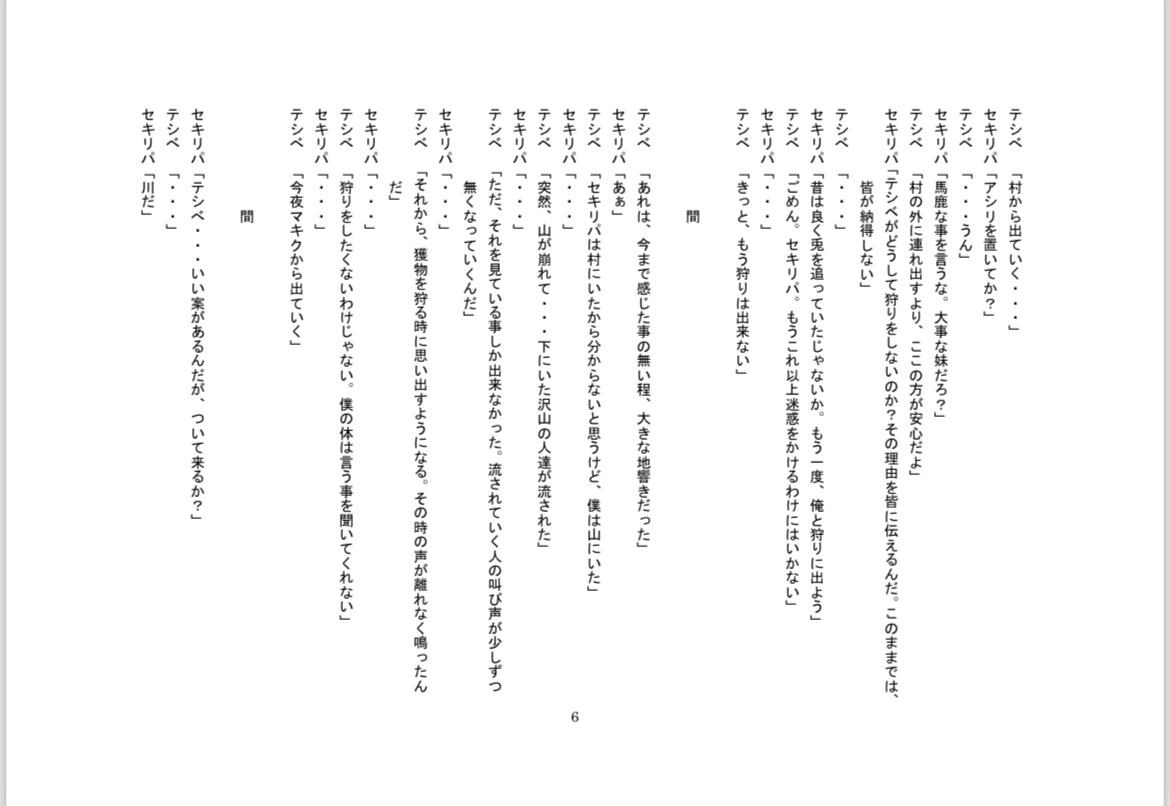 テシペ　「村から出ていく・・・」
セキリパ「アシリを置いてか？」
テシペ　「・・・うん」
セキリパ「馬鹿な事を言うな。大事な妹だろ？」
テシペ　「村の外に連れ出すより、ここの方が安心だよ」
セキリパ「テシペがどうして狩りをしないのか？その理由を皆に伝えるんだ。このままでは、皆が納得しない」
テシペ　「・・・」
セキリパ「昔は良く兎を追っていたじゃないか。もう一度、俺と狩りに出よう」
テシペ　「ごめん。セキリパ。もうこれ以上迷惑をかけるわけにはいかない」
セキリパ「・・・」
テシペ　「きっと、もう狩りは出来ない」

間

テシペ　「あれは、今まで感じた事の無い程、大きな地響きだった」
セキリパ「あぁ」
テシペ　「セキリパは村にいたから分からないと思うけど、僕は山にいた」
セキリパ「・・・」
テシペ　「突然、山が崩れて・・・下にいた沢山の人達が流された」
セキリパ「・・・」
テシペ　「ただ、それを見ている事しか出来なかった。流されていく人の叫び声が少しずつ無くなっていくんだ」
セキリパ「・・・」
テシペ　「それから、獲物を狩る時に思い出すようになる。その時の声が離れなく鳴ったんだ」
セキリパ「・・・」
テシペ　「狩りをしたくないわけじゃない。僕の体は言う事を聞いてくれない」
セキリパ「・・・」
テシペ　「今夜マキクから出ていく」

間

セキリパ「テシペ・・・いい案があるんだが、ついて来るか？」
テシペ　「・・・」
セキリパ「川だ」

6